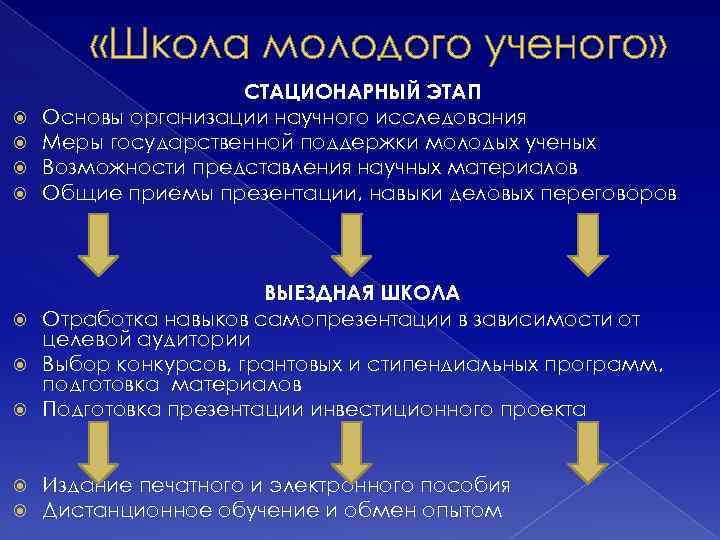 «Школа молодого ученого»

СТАЦИОНАРНЫЙ ЭТАП

Основы организации научного исследования
Меры государственной поддержки молодых ученых
Возможности представления научных материалов
Общие приемы презентации, навыки деловых переговоров

ВЫЕЗДНАЯ ШКОЛА

Отработка навыков самопрезентации в зависимости от целевой аудитории
Выбор конкурсов, грантовых и стипендиальных программ, подготовка материалов
Подготовка презентации инвестиционного проекта

Издание печатного и электронного пособия
Дистанционное обучение и обмен опытом